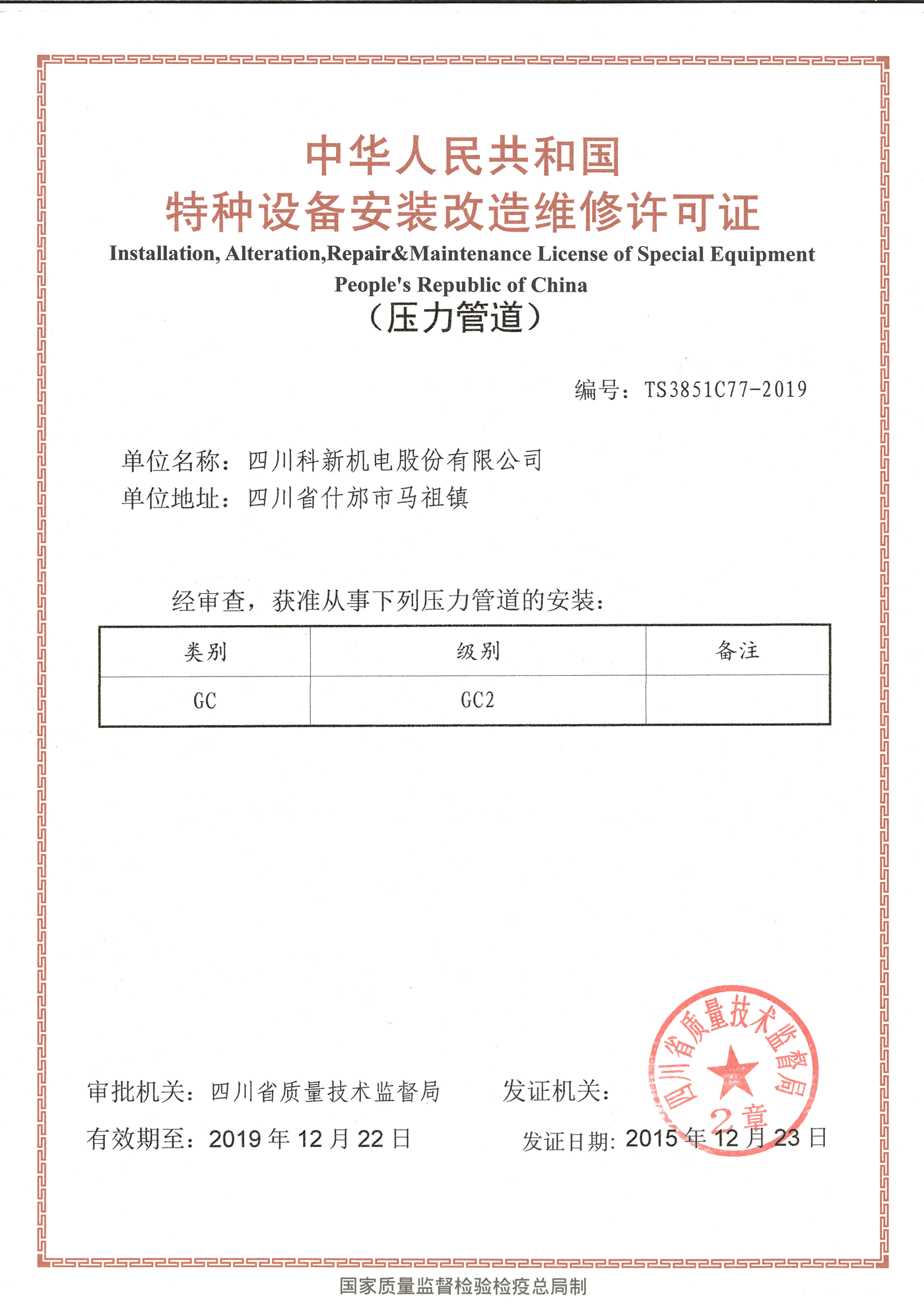 中华人民共和国
特种设备安装改造维修许可证
Installation, Alteration,Repair&Maintenance License of Special Equipment
People's Republic of China
（压力管道）

编号：TS3851C77-2019

单位名称：四川科新机电股份有限公司
单位地址：四川省什邡市马祖镇

经审查，获准从事下列压力管道的安装：

| 类别 | 级别 | 备注 |
|---|---|---|
| GC | GC2 | |

审批机关：四川省质量技术监督局
发证机关：
四川省质量技术监督局
2 章
有效期至：2019 年 12 月 22 日
发证日期：2015 年 12 月 23 日

国家质量监督检验检疫总局制